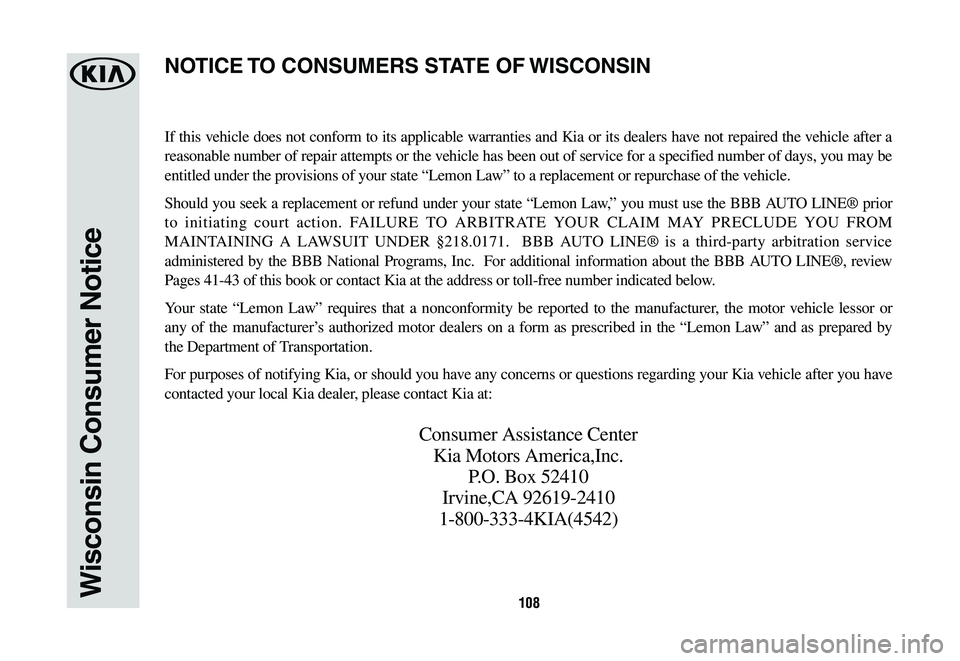 KIA

Wisconsin Consumer Notice

NOTICE TO CONSUMERS STATE OF WISCONSIN

If this vehicle does not conform to its applicable warranties and Kia or its dealers have not repaired the vehicle after a reasonable number of repair attempts or the vehicle has been out of service for a specified number of days, you may be entitled under the provisions of your state "Lemon Law" to a replacement or repurchase of the vehicle.

Should you seek a replacement or refund under your state "Lemon Law," you must use the BBB AUTO LINE® prior to initiating court action. FAILURE TO ARBITRATE YOUR CLAIM MAY PRECLUDE YOU FROM MAINTAINING A LAWSUIT UNDER §218.0171. BBB AUTO LINE® is a third-party arbitration service administered by the BBB National Programs, Inc. For additional information about the BBB AUTO LINE®, review Pages 41-43 of this book or contact Kia at the address or toll-free number indicated below.

Your state "Lemon Law" requires that a nonconformity be reported to the manufacturer, the motor vehicle lessor or any of the manufacturer's authorized motor dealers on a form as prescribed in the "Lemon Law" and as prepared by the Department of Transportation.

For purposes of notifying Kia, or should you have any concerns or questions regarding your Kia vehicle after you have contacted your local Kia dealer, please contact Kia at:

Consumer Assistance Center
Kia Motors America,Inc.
P.O. Box 52410
Irvine,CA 92619-2410
1-800-333-4KIA(4542)

108

carmanualsonline.info